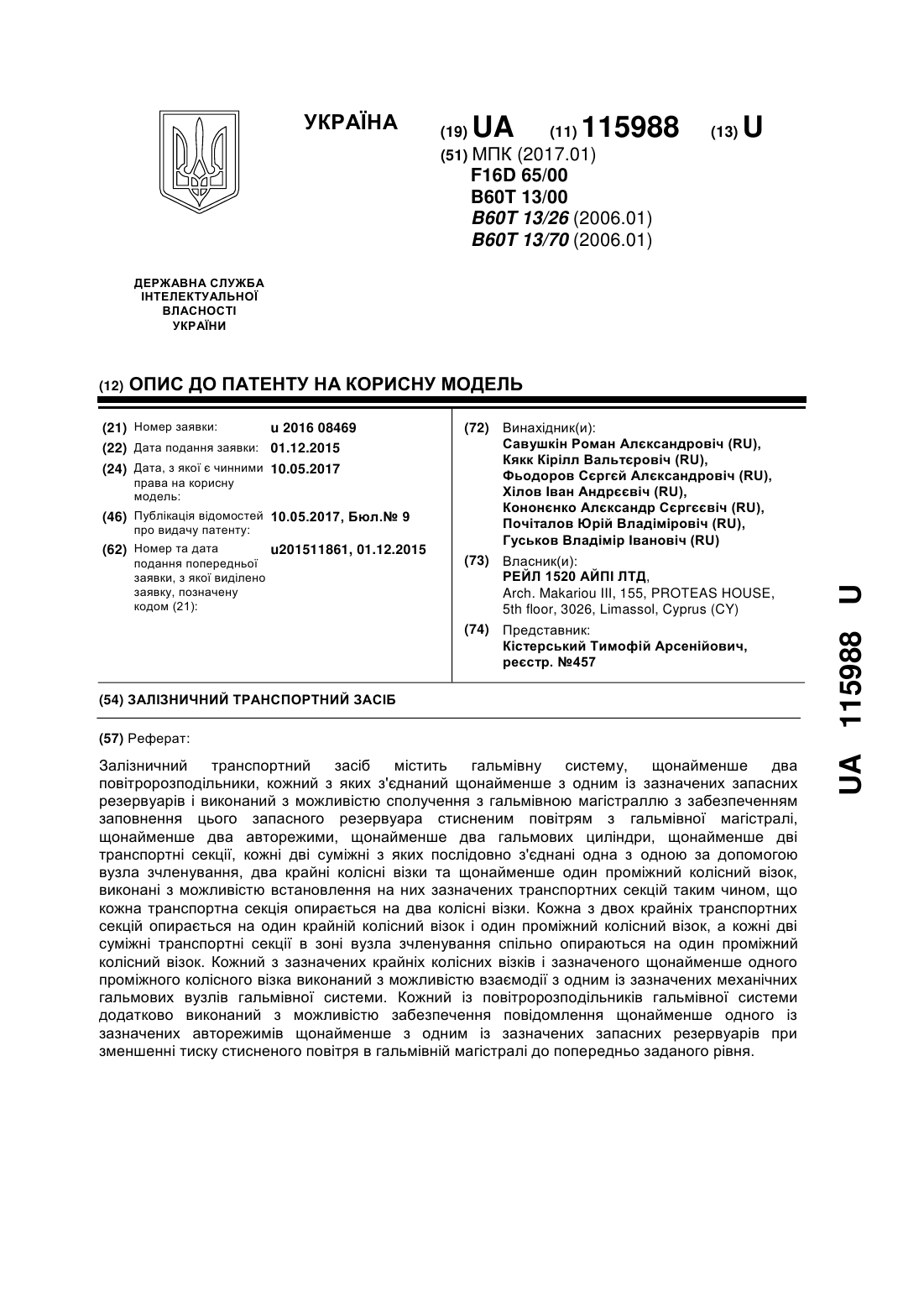 УКРАЇНА

(19) UA (11) 115988 (13) U

(51) МПК (2017.01)
F16D 65/00
B60T 13/00
B60T 13/26 (2006.01)
B60T 13/70 (2006.01)

ДЕРЖАВНА СЛУЖБА ІНТЕЛЕКТУАЛЬНОЇ ВЛАСНОСТІ УКРАЇНИ

(12) ОПИС ДО ПАТЕНТУ НА КОРИСНУ МОДЕЛЬ

(21) Номер заявки: u 2016 08469
(22) Дата подання заявки: 01.12.2015
(24) Дата, з якої є чинними права на корисну модель: 10.05.2017
(46) Публікація відомостей про видачу патенту: 10.05.2017, Бюл.№ 9
(62) Номер та дата подання попередньої заявки, з якої виділено заявку, позначену кодом (21): u201511861, 01.12.2015

(72) Винахідник(и):
Савушкін Роман Алєксандровіч (RU),
Кякк Кірілл Вальтєровіч (RU),
Фьодоров Сєргєй Алєксандровіч (RU),
Хілов Іван Андрєєвіч (RU),
Кононєнко Алєксандр Сєргєєвіч (RU),
Почіталов Юрій Владіміровіч (RU),
Гуськов Владімір Івановіч (RU)

(73) Власник(и):
РЕЙЛ 1520 АЙПІ ЛТД,
Arch. Makariou III, 155, PROTEAS HOUSE, 5th floor, 3026, Limassol, Cyprus (CY)

(74) Представник:
Кістерський Тимофій Арсенійович, реєстр. №457

(54) ЗАЛІЗНИЧНИЙ ТРАНСПОРТНИЙ ЗАСІБ

(57) Реферат:

Залізничний транспортний засіб містить гальмівну систему, щонайменше два повітророзподільники, кожний з яких з'єднаний щонайменше з одним із зазначених запасних резервуарів і виконаний з можливістю сполучення з гальмівною магістраллю з забезпеченням заповнення цього запасного резервуара стисненим повітрям з гальмівної магістралі, щонайменше два авторежими, щонайменше два гальмових циліндри, щонайменше дві транспортні секції, кожні дві суміжні з яких послідовно з'єднані одна з одною за допомогою вузла зчленування, два крайні колісні візки та щонайменше один проміжний колісний візок, виконані з можливістю встановлення на них зазначених транспортних секцій таким чином, що кожна транспортна секція опирається на два колісні візки. Кожна з двох крайніх транспортних секцій опирається на один крайній колісний візок і один проміжний колісний візок, а кожні дві суміжні транспортні секції в зоні вузла зчленування спільно опираються на один проміжний колісний візок. Кожний з зазначених крайніх колісних візків і зазначеного щонайменше одного проміжного колісного візка виконаний з можливістю взаємодії з одним із зазначених механічних гальмових вузлів гальмівної системи. Кожний із повітророзподільників гальмівної системи додатково виконаний з можливістю забезпечення повідомлення щонайменше одного із зазначених авторежимів щонайменше з одним із зазначених запасних резервуарів при зменшенні тиску стисненого повітря в гальмівній магістралі до попередньо заданого рівня.

UA 115988 U